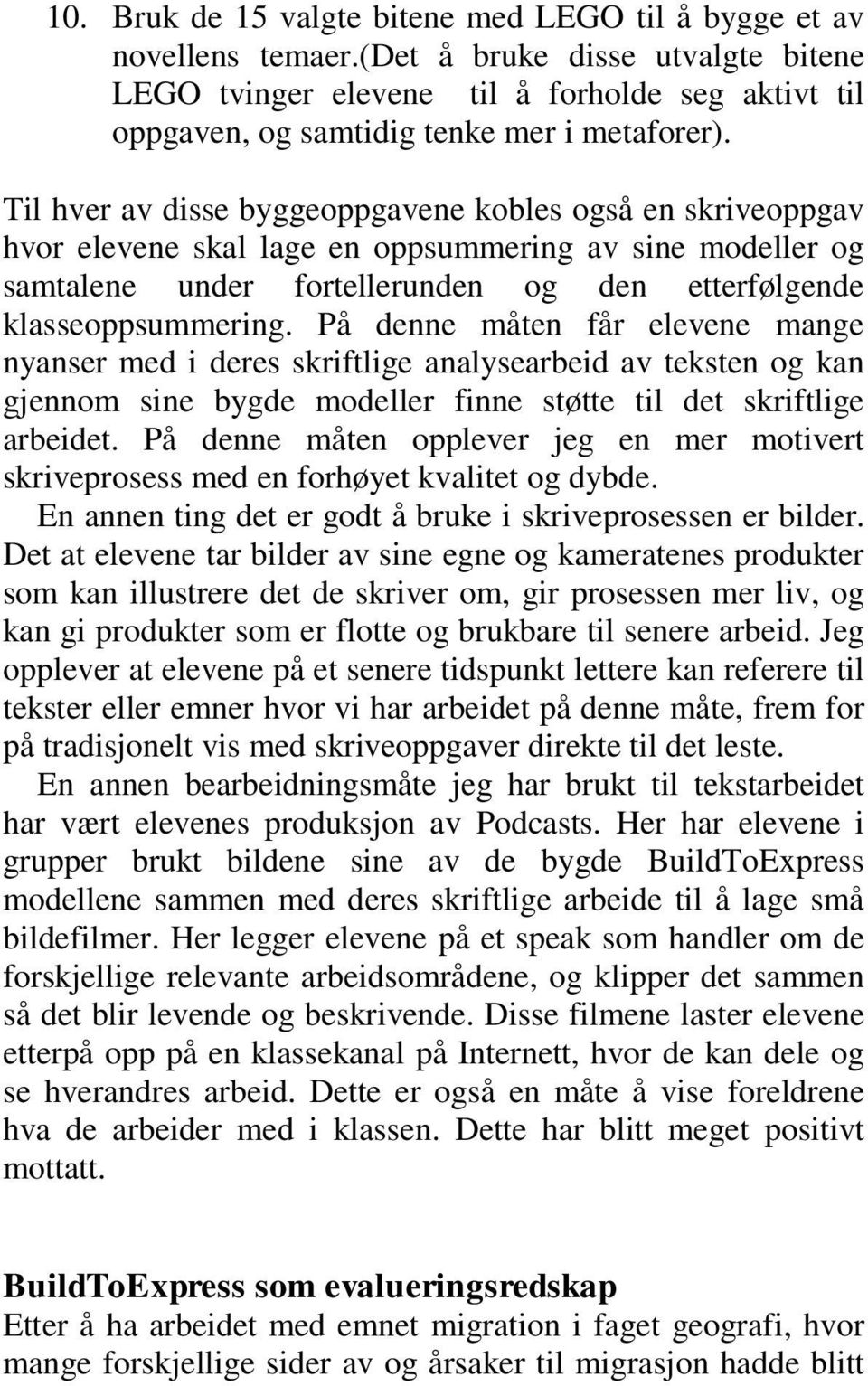 10. Bruk de 15 valgte bitene med LEGO til å bygge et av novellens temaer.(Det å bruke disse utvalgte bitene LEGO tvinger elevene til å forholde seg aktivt til oppgaven, og samtidig tenke mer i metaforer).

Til hver av disse byggeoppgavene kobles også en skriveoppgav hvor elevene skal lage en oppsummering av sine modeller og samtalene under fortellerunden og den etterfølgende klasseoppsummering. På denne måten får elevene mange nyanser med i deres skriftlige analysearbeid av teksten og kan gjennom sine bygde modeller finne støtte til det skriftlige arbeidet. På denne måten opplever jeg en mer motivert skriveprosess med en forhøyet kvalitet og dybde.
En annen ting det er godt å bruke i skriveprosessen er bilder. Det at elevene tar bilder av sine egne og kameratenes produkter som kan illustrere det de skriver om, gir prosessen mer liv, og kan gi produkter som er flotte og brukbare til senere arbeid. Jeg opplever at elevene på et senere tidspunkt lettere kan referere til tekster eller emner hvor vi har arbeidet på denne måte, frem for på tradisjonelt vis med skriveoppgaver direkte til det leste.
En annen bearbeidningsmåte jeg har brukt til tekstarbeidet har vært elevenes produksjon av Podcasts. Her har elevene i grupper brukt bildene sine av de bygde BuildToExpress modellene sammen med deres skriftlige arbeide til å lage små bildefilmer. Her legger elevene på et speak som handler om de forskjellige relevante arbeidsområdene, og klipper det sammen så det blir levende og beskrivende. Disse filmene laster elevene etterpå opp på en klassekanal på Internett, hvor de kan dele og se hverandres arbeid. Dette er også en måte å vise foreldrene hva de arbeider med i klassen. Dette har blitt meget positivt mottatt.

BuildToExpress som evalueringsredskap
Etter å ha arbeidet med emnet migration i faget geografi, hvor mange forskjellige sider av og årsaker til migrasjon hadde blitt